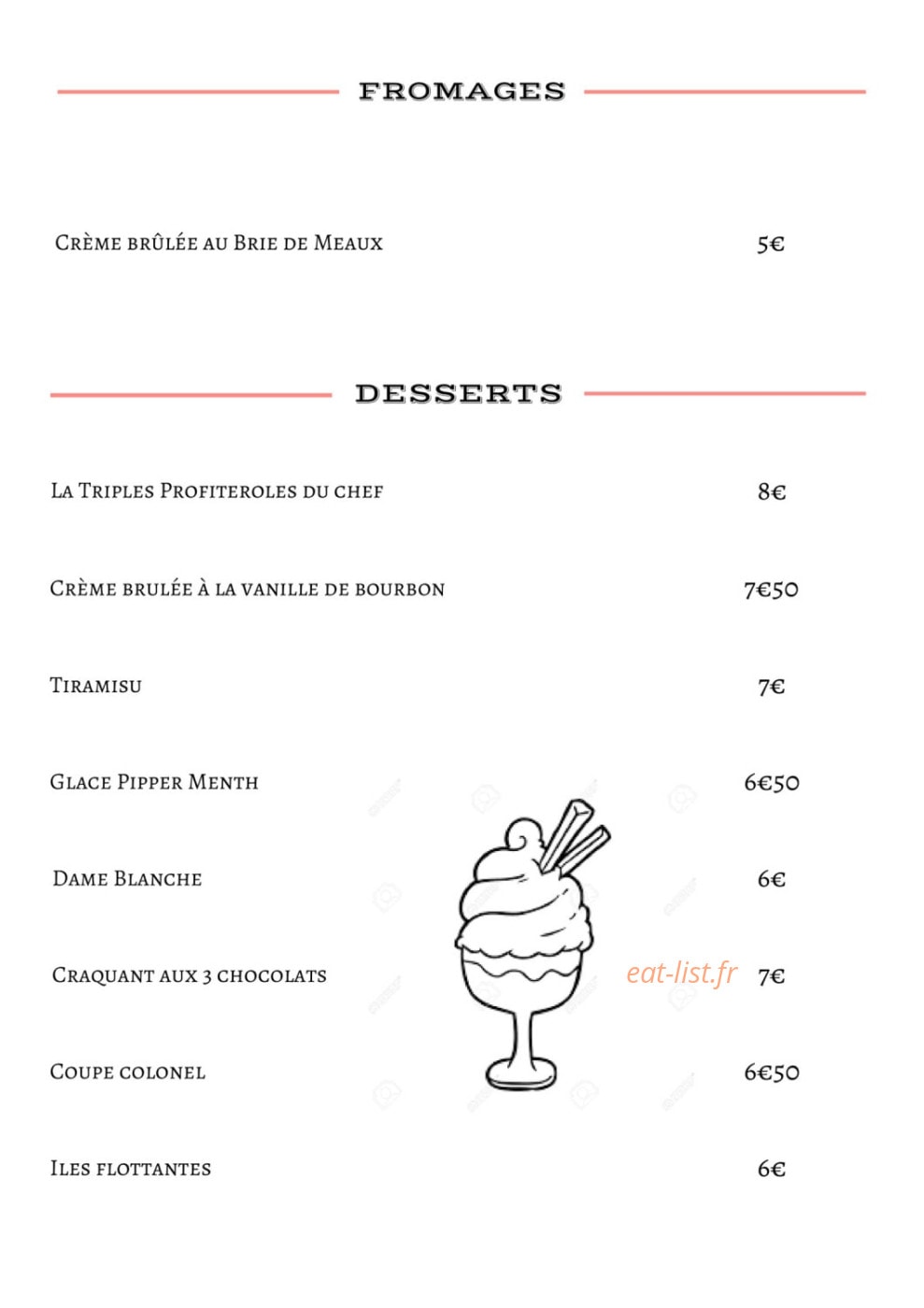 FROMAGES

Crème brûlée au Brie de Meaux 5€

DESSERTS

La Triples Profiteroles du chef 8€

Crème brulée à la vanille de bourbon 7€50

Tiramisu 7€

Glace Pipper Menth 6€50

Dame Blanche 6€

Craquant aux 3 chocolats 7€

Coupe colonel 6€50

Iles flottantes 6€

eat-list.fr